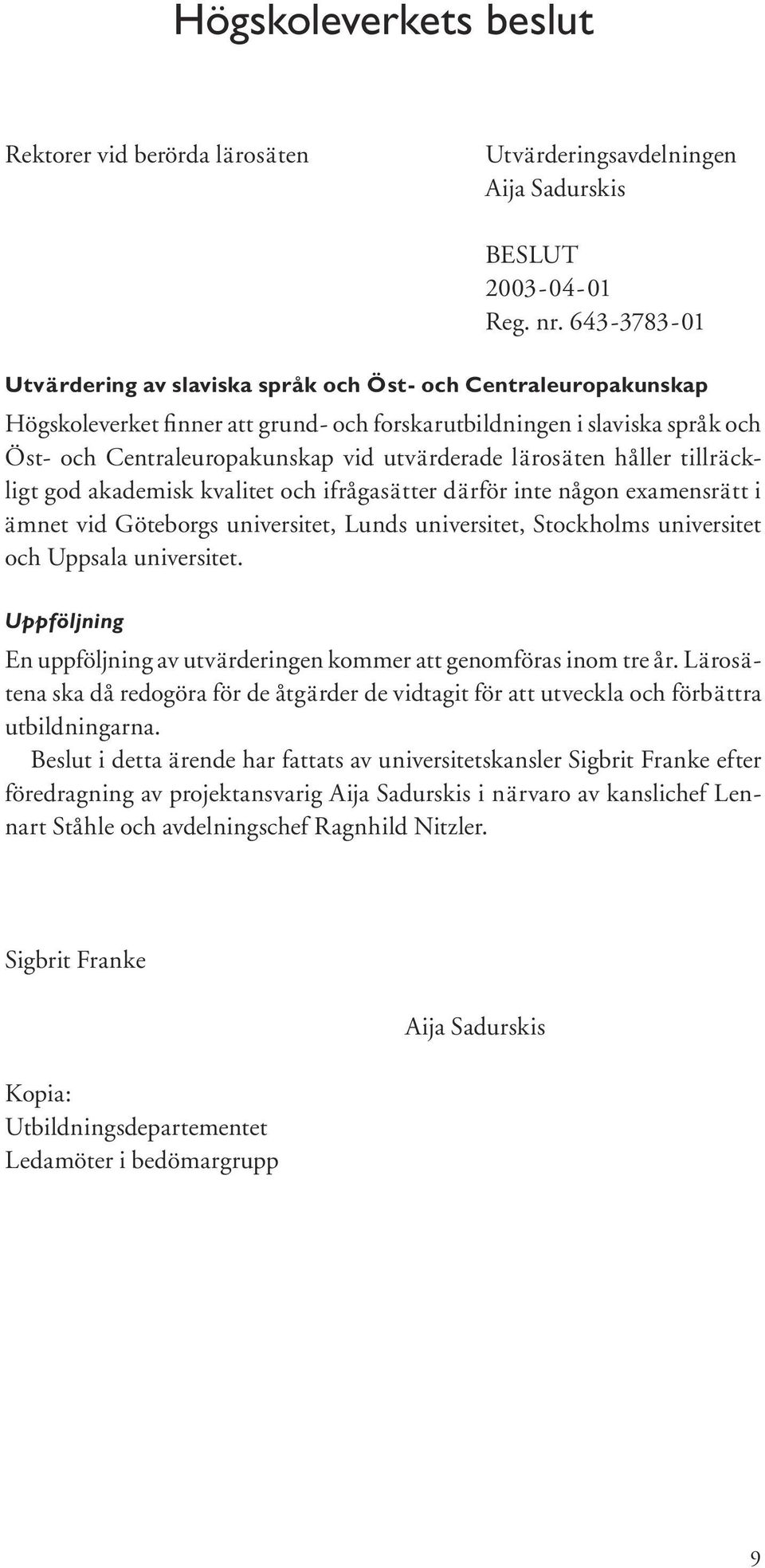 Högskoleverkets beslut

Rektorer vid berörda lärosäten

Utvärderingsavdelningen
Aija Sadurskis

BESLUT
2003-04-01
Reg. nr. 643-3783-01

Utvärdering av slaviska språk och Öst- och Centraleuropakunskap

Högskoleverket finner att grund- och forskarutbildningen i slaviska språk och Öst- och Centraleuropakunskap vid utvärderade lärosäten håller tillräckligt god akademisk kvalitet och ifrågasätter därför inte någon examensrätt i ämnet vid Göteborgs universitet, Lunds universitet, Stockholms universitet och Uppsala universitet.

Uppföljning

En uppföljning av utvärderingen kommer att genomföras inom tre år. Lärosätena ska då redogöra för de åtgärder de vidtagit för att utveckla och förbättra utbildningarna.

Beslut i detta ärende har fattats av universitetskansler Sigbrit Franke efter föredragning av projektansvarig Aija Sadurskis i närvaro av kanslichef Lennart Ståhle och avdelningschef Ragnhild Nitzler.

Sigbrit Franke

Aija Sadurskis

Kopia:
Utbildningsdepartementet
Ledamöter i bedömargrupp

9